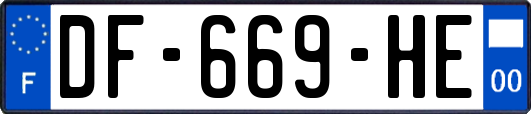 F
DF-669-HE
00